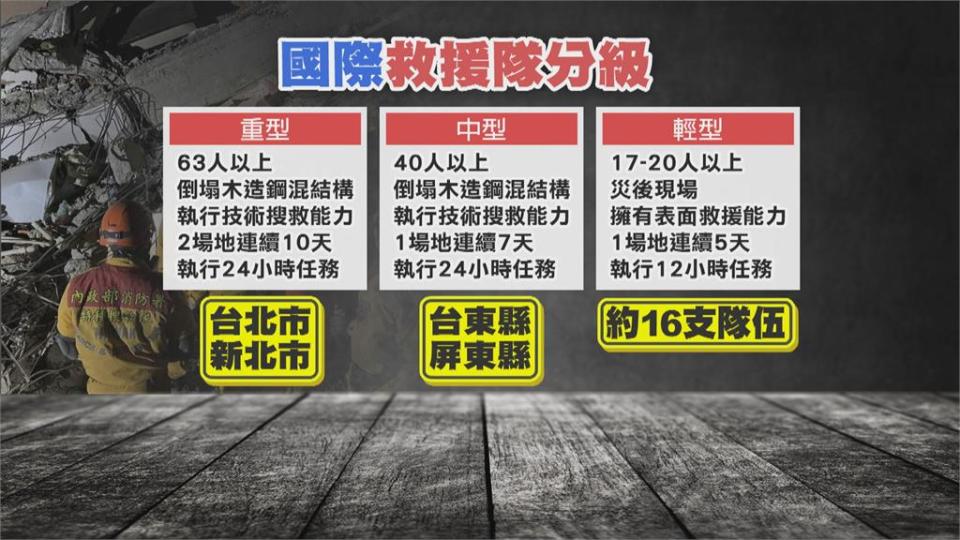 國際救援隊分級

重型
63人以上
倒塌木造鋼混結構
執行技術搜救能力
2場地連續10天
執行24小時任務

台北市
新北市

中型
40人以上
倒塌木造鋼混結構
執行技術搜救能力
1場地連續7天
執行24小時任務

台東縣
屏東縣

輕型
17-20人以上
災後現場
擁有表面救援能力
1場地連續5天
執行12小時任務

約16支隊伍

內政部消防署